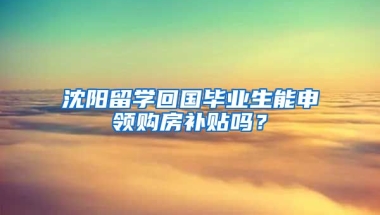 沈阳留学回国毕业生能申领购房补贴吗？